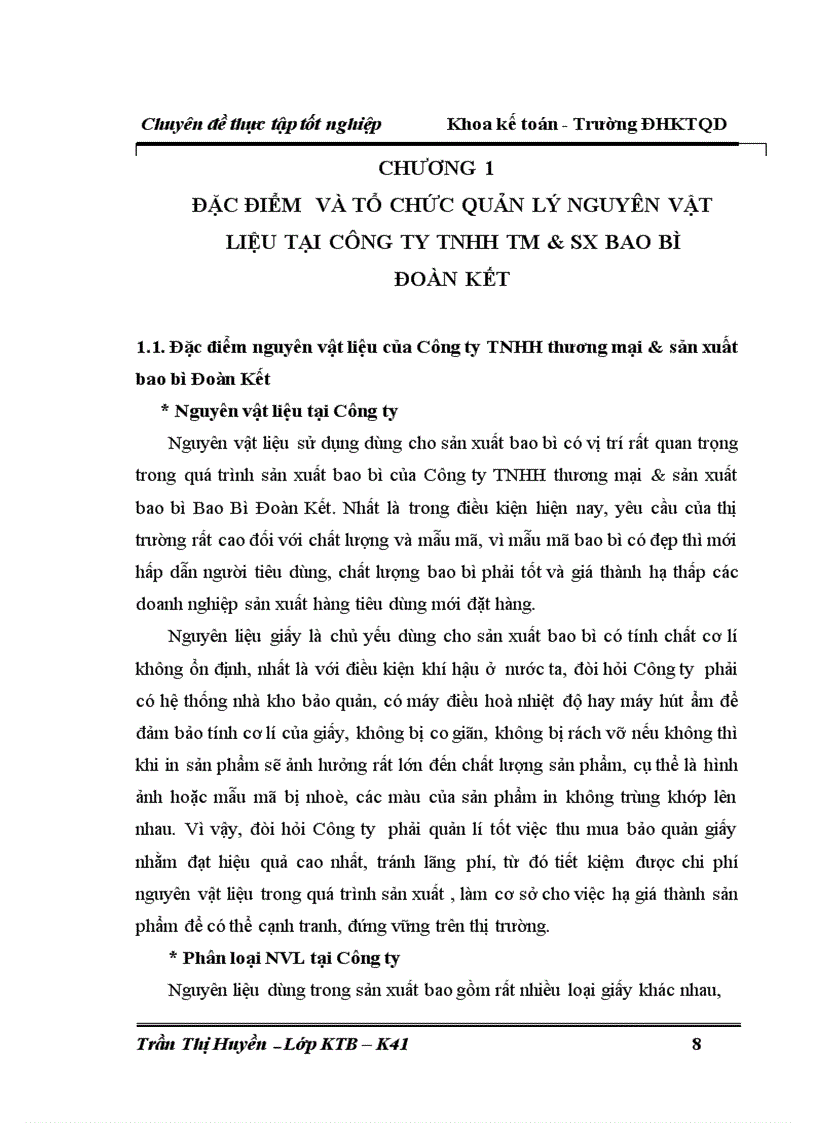 Chuyên đề thực tập tốt nghiệp Khoa kế toán - Trường ĐHKTQD

CHƯƠNG 1

ĐẶC ĐIỂM VÀ TỔ CHỨC QUẢN LÝ NGUYÊN VẬT LIỆU TẠI CÔNG TY TNHH TM & SX BAO BÌ ĐOÀN KẾT

1.1. Đặc điểm nguyên vật liệu của Công ty TNHH thương mại & sản xuất bao bì Đoàn Kết

* Nguyên vật liệu tại Công ty

Nguyên vật liệu sử dụng dùng cho sản xuất bao bì có vị trí rất quan trọng trong quá trình sản xuất bao bì của Công ty TNHH thương mại & sản xuất bao bì Bao Bì Đoàn Kết. Nhất là trong điều kiện hiện nay, yêu cầu của thị trường rất cao đối với chất lượng và mẫu mã, vì mẫu mã bao bì có đẹp thì mới hấp dẫn người tiêu dùng, chất lượng bao bì phải tốt và giá thành hạ thấp các doanh nghiệp sản xuất hàng tiêu dùng mới đặt hàng.

Nguyên liệu giấy là chủ yếu dùng cho sản xuất bao bì có tính chất cơ lí không ổn định, nhất là với điều kiện khí hậu ở nước ta, đòi hỏi Công ty phải có hệ thống nhà kho bảo quản, có máy điều hoà nhiệt độ hay máy hút ẩm để đảm bảo tính cơ lí của giấy, không bị co giãn, không bị rách vỡ nếu không thì khi in sản phẩm sẽ ảnh hưởng rất lớn đến chất lượng sản phẩm, cụ thể là hình ảnh hoặc mẫu mã bị nhoè, các màu của sản phẩm in không trùng khớp lên nhau. Vì vậy, đòi hỏi Công ty phải quản lí tốt việc thu mua bảo quản giấy nhằm đạt hiệu quả cao nhất, tránh lãng phí, từ đó tiết kiệm được chi phí nguyên vật liệu trong quá trình sản xuất , làm cơ sở cho việc hạ giá thành sản phẩm để có thể cạnh tranh, đứng vững trên thị trường.

* Phân loại NVL tại Công ty

Nguyên liệu dùng trong sản xuất bao gồm rất nhiều loại giấy khác nhau,

Trần Thị Huyền – Lớp KTB – K41 8